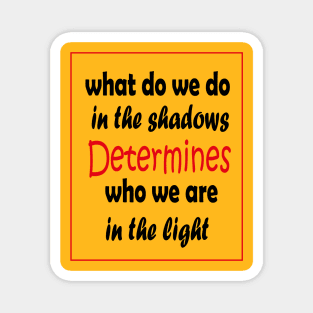 what do we do
in the shadows
Determines
who we are
in the light